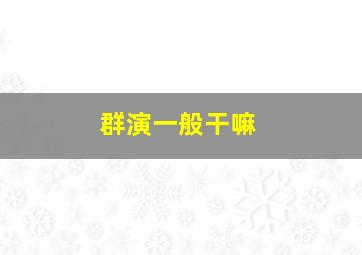 群演一般干嘛